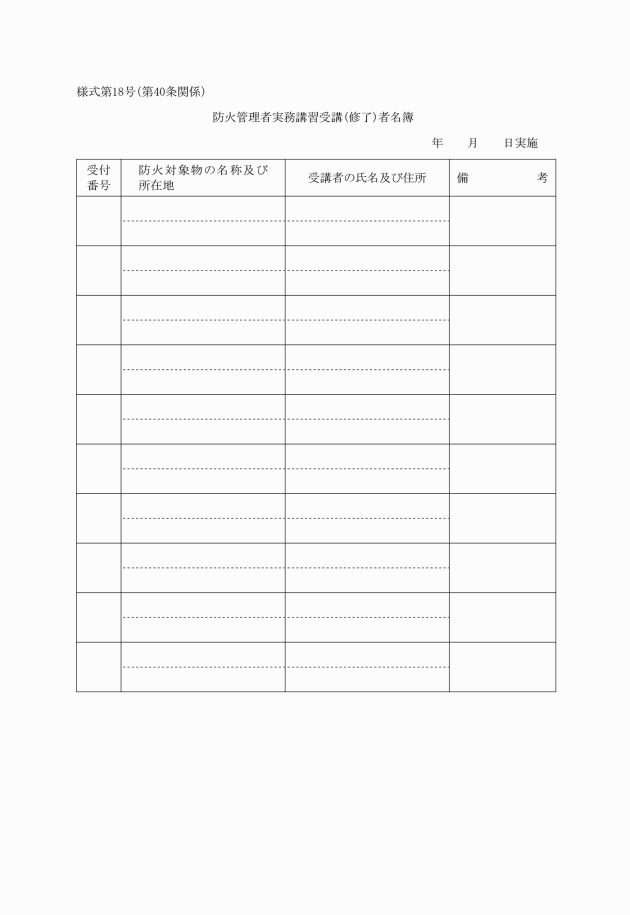 様式第18号(第40条関係)

防火管理者実務講習受講(修了)者名簿

年　　月　　日実施

| 受付番号 | 防火対象物の名称及び所在地 | 受講者の氏名及び住所 | 備　　考 |
|---|---|---|---|
| | | | |
| | | | |
| | | | |
| | | | |
| | | | |
| | | | |
| | | | |
| | | | |
| | | | |
| | | | |